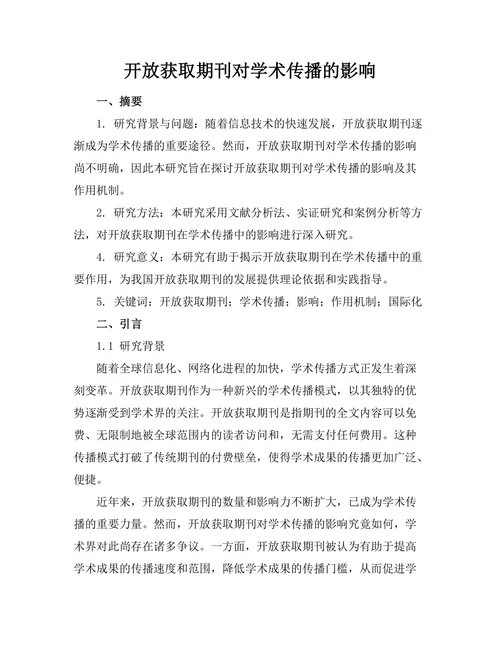 开放获取期刊对学术传播的影响

一、摘要

1. 研究背景与问题：随着信息技术的快速发展，开放获取期刊逐渐成为学术传播的重要途径。然而，开放获取期刊对学术传播的影响尚不明确，因此本研究旨在探讨开放获取期刊对学术传播的影响及其作用机制。

2. 研究方法：本研究采用文献分析法、实证研究和案例分析等方法，对开放获取期刊在学术传播中的影响进行深入研究。

4. 研究意义：本研究有助于揭示开放获取期刊在学术传播中的重要作用，为我国开放获取期刊的发展提供理论依据和实践指导。

5. 关键词：开放获取期刊；学术传播；影响；作用机制；国际化

二、引言

1.1 研究背景

随着全球信息化、网络化进程的加快，学术传播方式正发生着深刻变革。开放获取期刊作为一种新兴的学术传播模式，以其独特的优势逐渐受到学术界的关注。开放获取期刊是指期刊的全文内容可以免费、无限制地被全球范围内的读者访问和，无需支付任何费用。这种传播模式打破了传统期刊的付费壁垒，使得学术成果的传播更加广泛、便捷。

近年来，开放获取期刊的数量和影响力不断扩大，已成为学术传播的重要力量。然而，开放获取期刊对学术传播的影响究竟如何，学术界对此尚存在诸多争议。一方面，开放获取期刊被认为有助于提高学术成果的传播速度和范围，降低学术成果的传播门槛，从而促进学